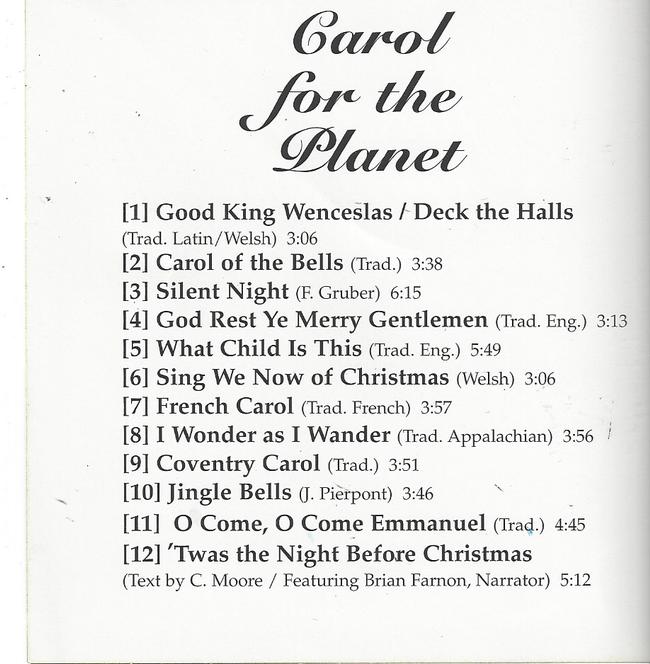 Carol for the Planet

[1] Good King Wenceslas / Deck the Halls (Trad. Latin/Welsh) 3:06
[2] Carol of the Bells (Trad.) 3:38
[3] Silent Night (F. Gruber) 6:15
[4] God Rest Ye Merry Gentlemen (Trad. Eng.) 3:13
[5] What Child Is This (Trad. Eng.) 5:49
[6] Sing We Now of Christmas (Welsh) 3:06
[7] French Carol (Trad. French) 3:57
[8] I Wonder as I Wander (Trad. Appalachian) 3:56
[9] Coventry Carol (Trad.) 3:51
[10] Jingle Bells (J. Pierpont) 3:46
[11] O Come, O Come Emmanuel (Trad.) 4:45
[12] 'Twas the Night Before Christmas (Text by C. Moore / Featuring Brian Farnon, Narrator) 5:12